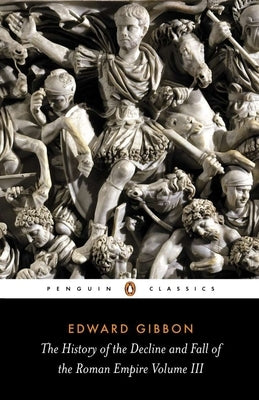 PENGUIN CLASSICS

EDWARD GIBBON

The History of the Decline and Fall of the Roman Empire Volume III